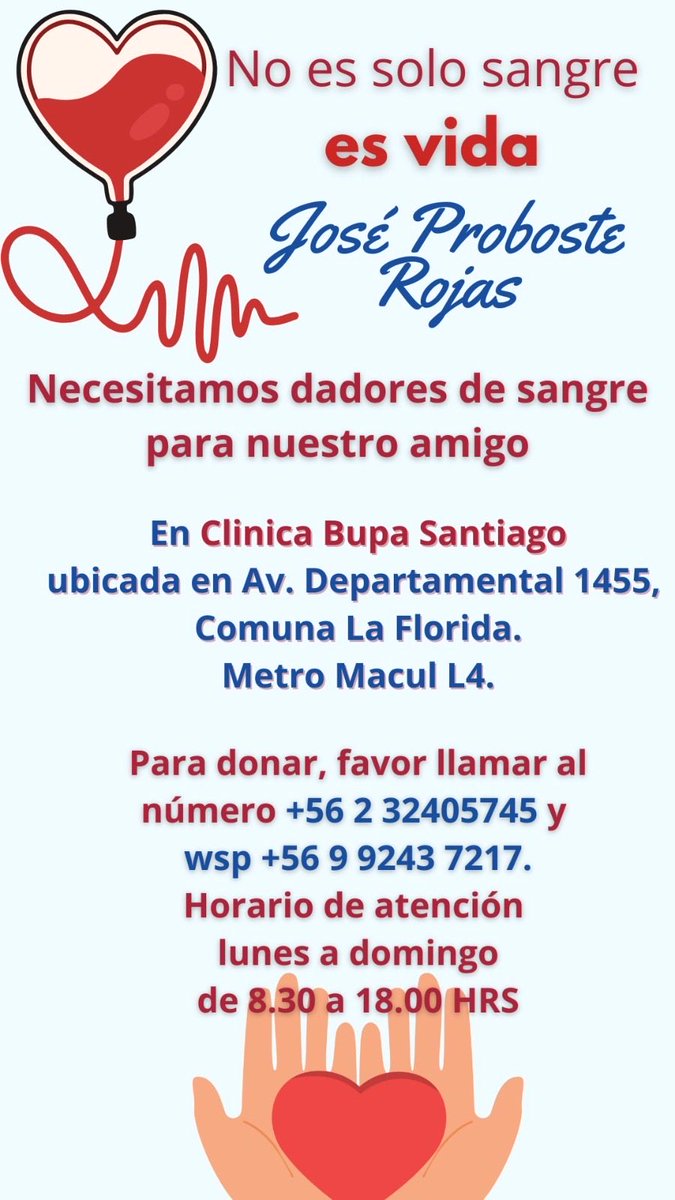 No es solo sangre
es vida
José Proboste Rojas

Necesitamos dadores de sangre para nuestro amigo

En Clinica Bupa Santiago
ubicada en Av. Departamental 1455,
Comuna La Florida.
Metro Macul L4.

Para donar, favor llamar al número +56 2 32405745 y wsp +56 9 9243 7217.
Horario de atención
lunes a domingo
de 8.30 a 18.00 HRS